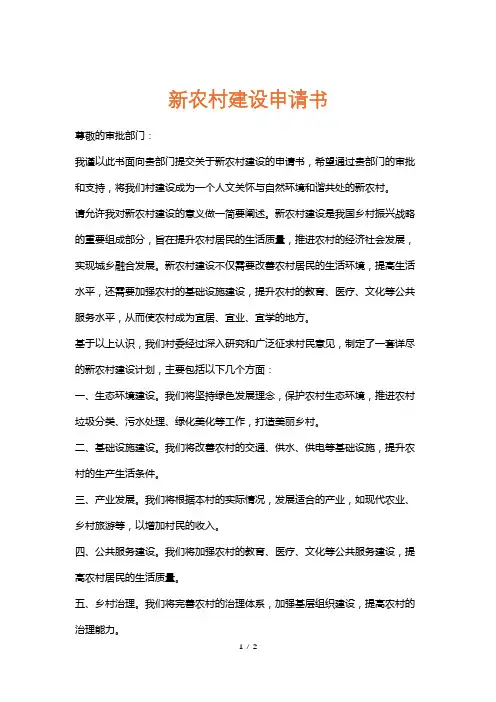 新农村建设申请书

尊敬的审批部门：

我谨以此书面向贵部门提交关于新农村建设的申请书，希望通过贵部门的审批和支持，将我们村建设成为一个人文关怀与自然环境和谐共处的新农村。

请允许我对新农村建设的意义做一简要阐述。新农村建设是我国乡村振兴战略的重要组成部分，旨在提升农村居民的生活质量，推进农村的经济社会发展，实现城乡融合发展。新农村建设不仅需要改善农村居民的生活环境，提高生活水平，还需要加强农村的基础设施建设，提升农村的教育、医疗、文化等公共服务水平，从而使农村成为宜居、宜业、宜学的地方。

基于以上认识，我们村委经过深入研究和广泛征求村民意见，制定了一套详尽的新农村建设计划，主要包括以下几个方面：

一、生态环境建设。我们将坚持绿色发展理念，保护农村生态环境，推进农村垃圾分类、污水处理、绿化美化等工作，打造美丽乡村。

二、基础设施建设。我们将改善农村的交通、供水、供电等基础设施，提升农村的生产生活条件。

三、产业发展。我们将根据本村的实际情况，发展适合的产业，如现代农业、乡村旅游等，以增加村民的收入。

四、公共服务建设。我们将加强农村的教育、医疗、文化等公共服务建设，提高农村居民的生活质量。

五、乡村治理。我们将完善农村的治理体系，加强基层组织建设，提高农村的治理能力。

1 / 2